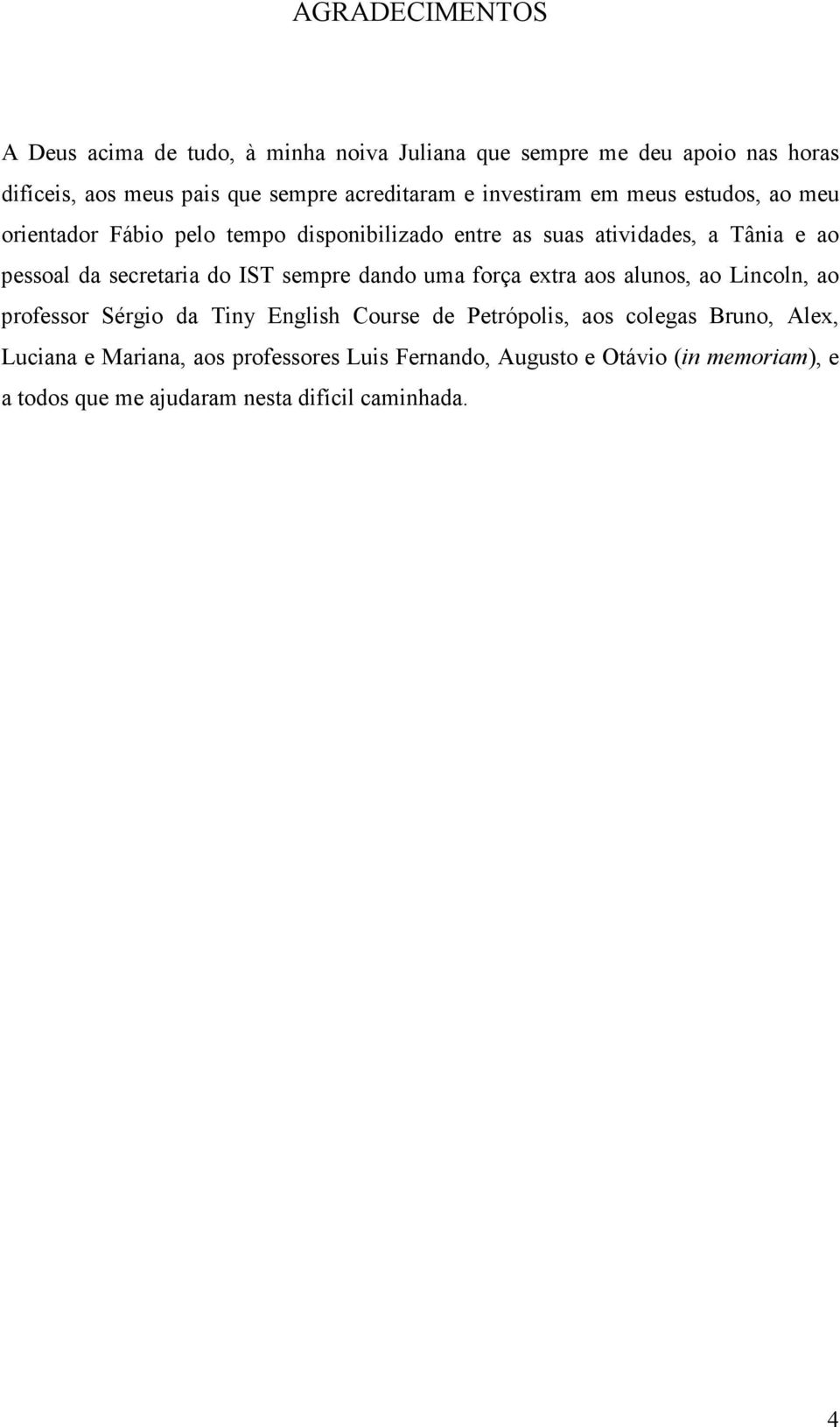 AGRADECIMENTOS

A Deus acima de tudo, à minha noiva Juliana que sempre me deu apoio nas horas difíceis, aos meus pais que sempre acreditaram e investiram em meus estudos, ao meu orientador Fábio pelo tempo disponibilizado entre as suas atividades, a Tânia e ao pessoal da secretaria do IST sempre dando uma força extra aos alunos, ao Lincoln, ao professor Sérgio da Tiny English Course de Petrópolis, aos colegas Bruno, Alex, Luciana e Mariana, aos professores Luis Fernando, Augusto e Otávio (in memoriam), e a todos que me ajudaram nesta difícil caminhada.

4